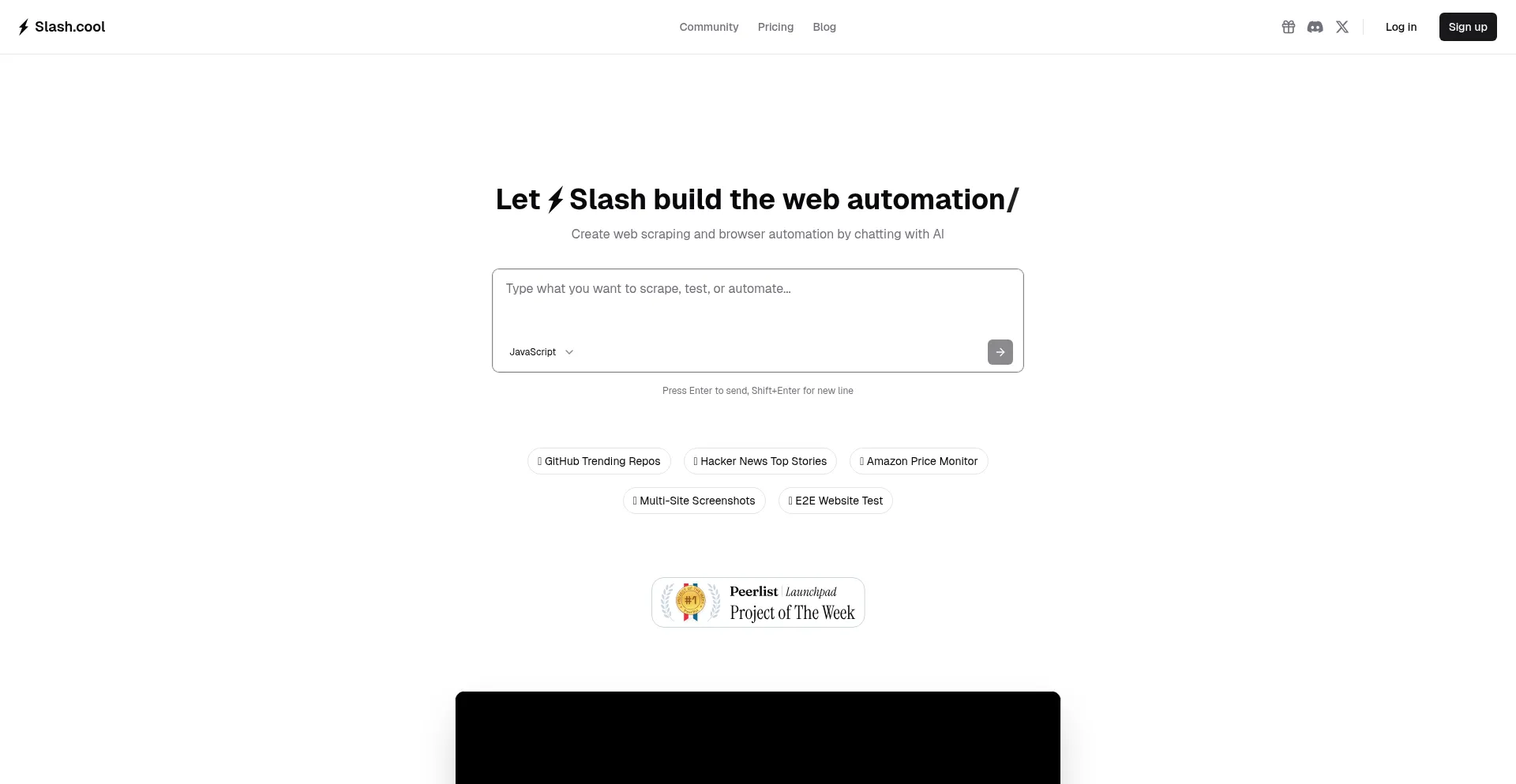 Slash.cool

Community Pricing Blog

Log in Sign up

Let Slash build the web automation/

Create web scraping and browser automation by chatting with AI

Type what you want to scrape, test, or automate...

JavaScript

Press Enter to send, Shift+Enter for new line

GitHub Trending Repos
Hacker News Top Stories
Amazon Price Monitor
Multi-Site Screenshots
E2E Website Test

#1
Peerlist Launchpad
Project of The Week